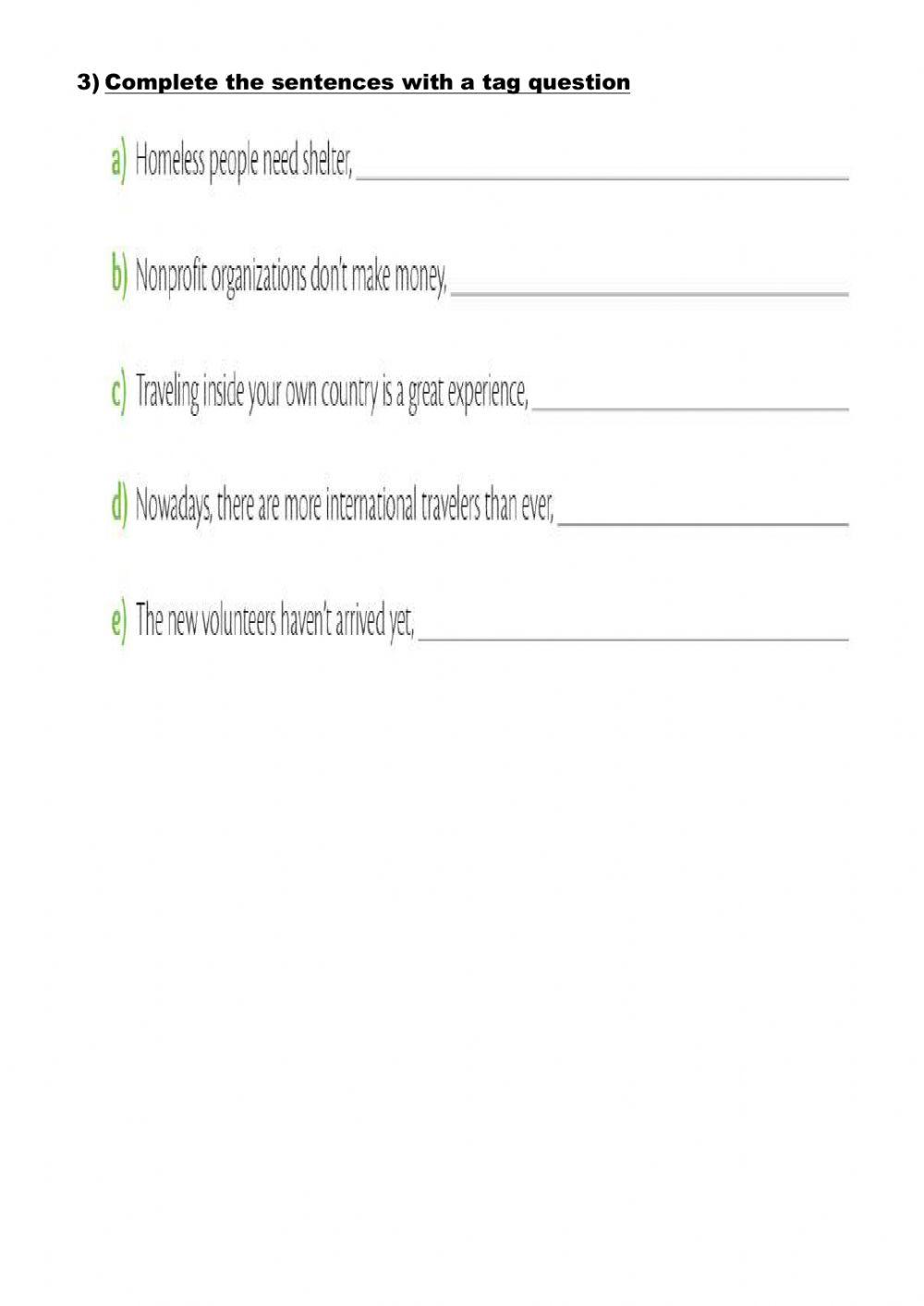 3) Complete the sentences with a tag question

a) Homeless people need shelter, ____

b) Nonprofit organizations don't make money, ____

c) Traveling inside your own country is a great experience, ____

d) Nowadays, there are more international travelers than ever, ____

e) The new volunteers haven't arrived yet, ____